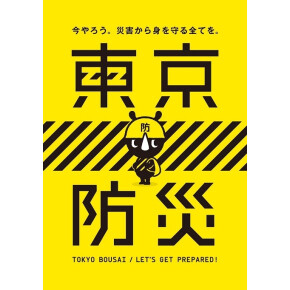 今やろう。災害から身を守る全てを。

東京

防

防災

TOKYO BOUSAI / LET'S GET PREPARED!